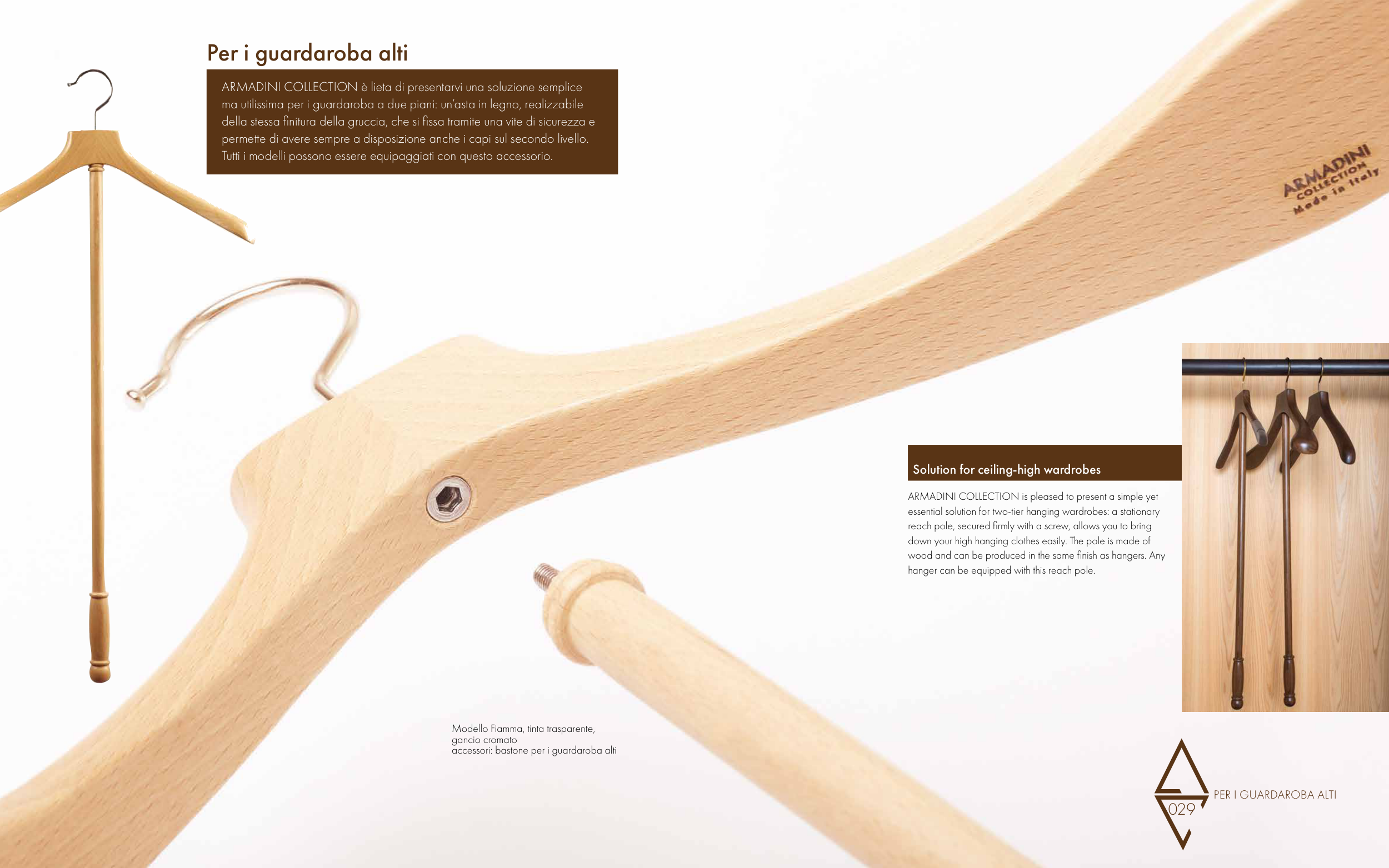 Per i guardaroba alti

ARMADINI COLLECTION è lieta di presentarvi una soluzione semplice ma utilissima per i guardaroba a due piani: un'asta in legno, realizzabile della stessa finitura della gruccia, che si fissa tramite una vite di sicurezza e permette di avere sempre a disposizione anche i capi sul secondo livello. Tutti i modelli possono essere equipaggiati con questo accessorio.

ARMADINI COLLECTION Made in Italy

Solution for ceiling-high wardrobes

ARMADINI COLLECTION is pleased to present a simple yet essential solution for two-tier hanging wardrobes: a stationary reach pole, secured firmly with a screw, allows you to bring down your high hanging clothes easily. The pole is made of wood and can be produced in the same finish as hangers. Any hanger can be equipped with this reach pole.

Modello Fiamma, tinta trasparente, gancio cromato
accessori: bastone per i guardaroba alti

029 PER I GUARDAROBA ALTI